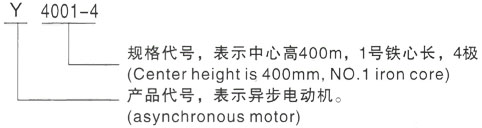 Y 4001-4

规格代号，表示中心高400m，1号铁心长，4极
(Center height is 400mm, NO.1 iron core)

产品代号，表示异步电动机。
(asynchronous motor)